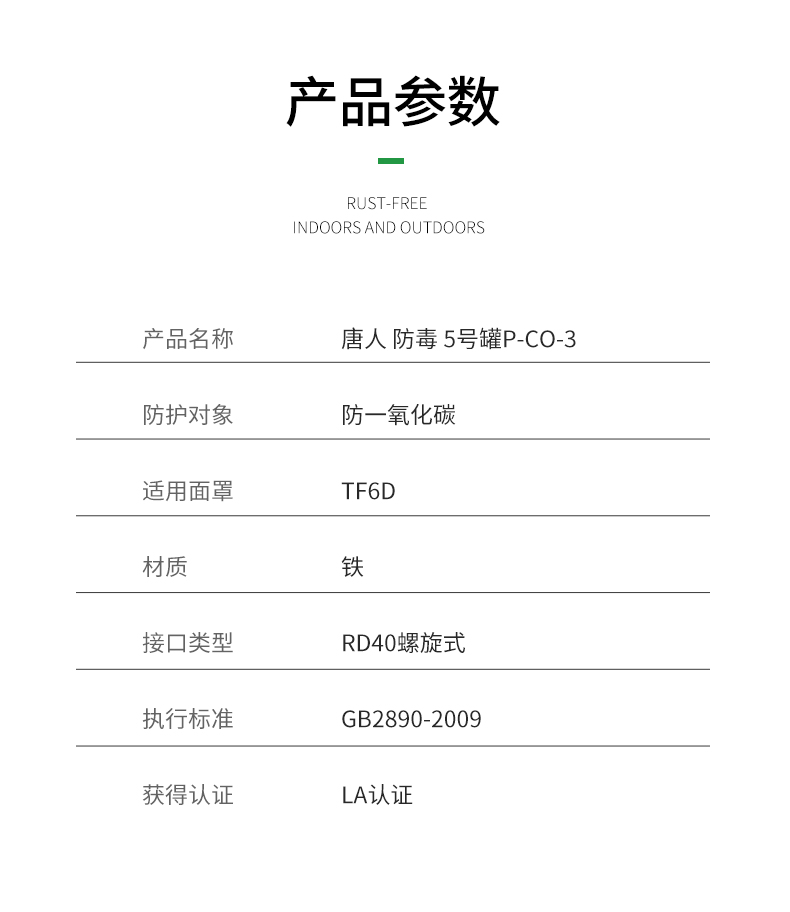 产品参数

RUST-FREE
INDOORS AND OUTDOORS

| 产品名称 | 唐人 防毒 5号罐P-CO-3 |
|---|---|
| 防护对象 | 防一氧化碳 |
| 适用面罩 | TF6D |
| 材质 | 铁 |
| 接口类型 | RD40螺旋式 |
| 执行标准 | GB2890-2009 |
| 获得认证 | LA认证 |